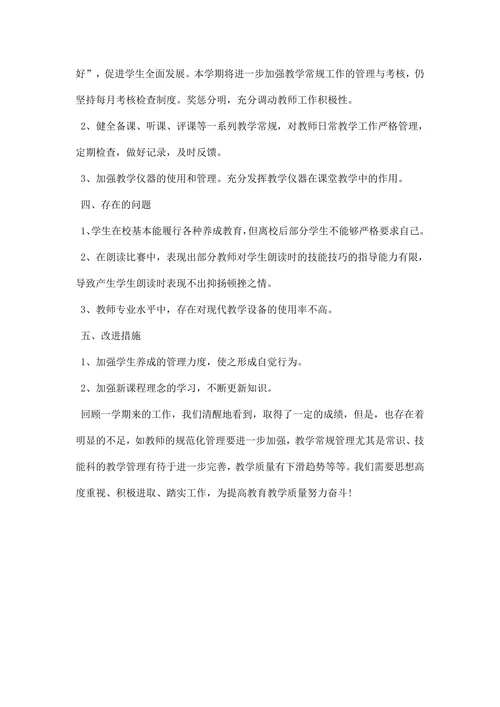 好”，促进学生全面发展。本学期将进一步加强教学常规工作的管理与考核，仍坚持每月考核检查制度。奖惩分明，充分调动教师工作积极性。

2、健全备课、听课、评课等一系列教学常规，对教师日常教学工作严格管理，定期检查，做好记录，及时反馈。

3、加强教学仪器的使用和管理。充分发挥教学仪器在课堂教学中的作用。

四、存在的问题

1、学生在校基本能履行各种养成教育，但离校后部分学生不能够严格要求自己。

2、在朗读比赛中，表现出部分教师对学生朗读时的技能技巧的指导能力有限，导致产生学生朗读时表现不出抑扬顿挫之情。

3、教师专业水平中，存在对现代教学设备的使用率不高。

五、改进措施

1、加强学生养成的管理力度，使之形成自觉行为。

2、加强新课程理念的学习，不断更新知识。

回顾一学期来的工作，我们清醒地看到，取得了一定的成绩，但是，也存在着明显的不足，如教师的规范化管理要进一步加强，教学常规管理尤其是常识、技能科的教学管理有待于进一步完善，教学质量有下滑趋势等等。我们需要思想高度重视、积极进取、踏实工作，为提高教育教学质量努力奋斗！